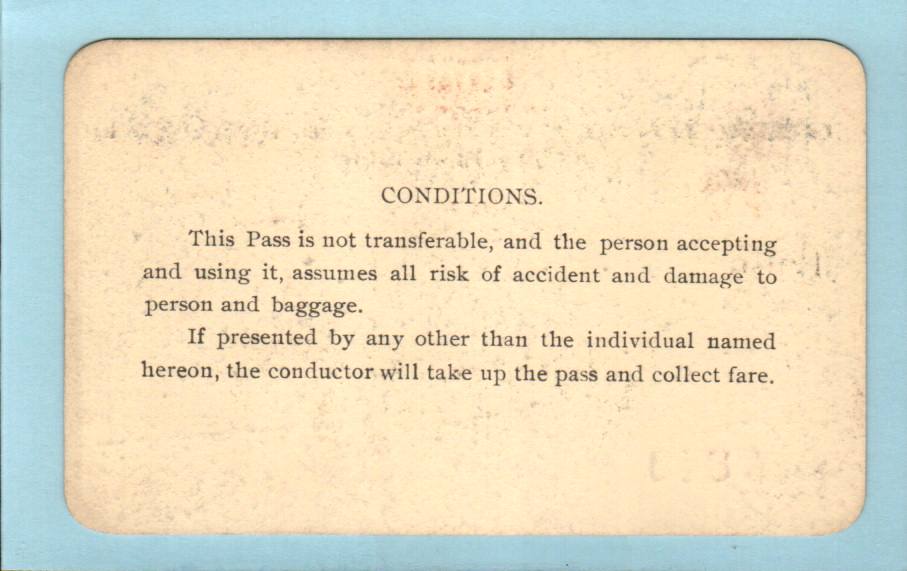 CONDITIONS.

This Pass is not transferable, and the person accepting and using it, assumes all risk of accident and damage to person and baggage.

If presented by any other than the individual named hereon, the conductor will take up the pass and collect fare.